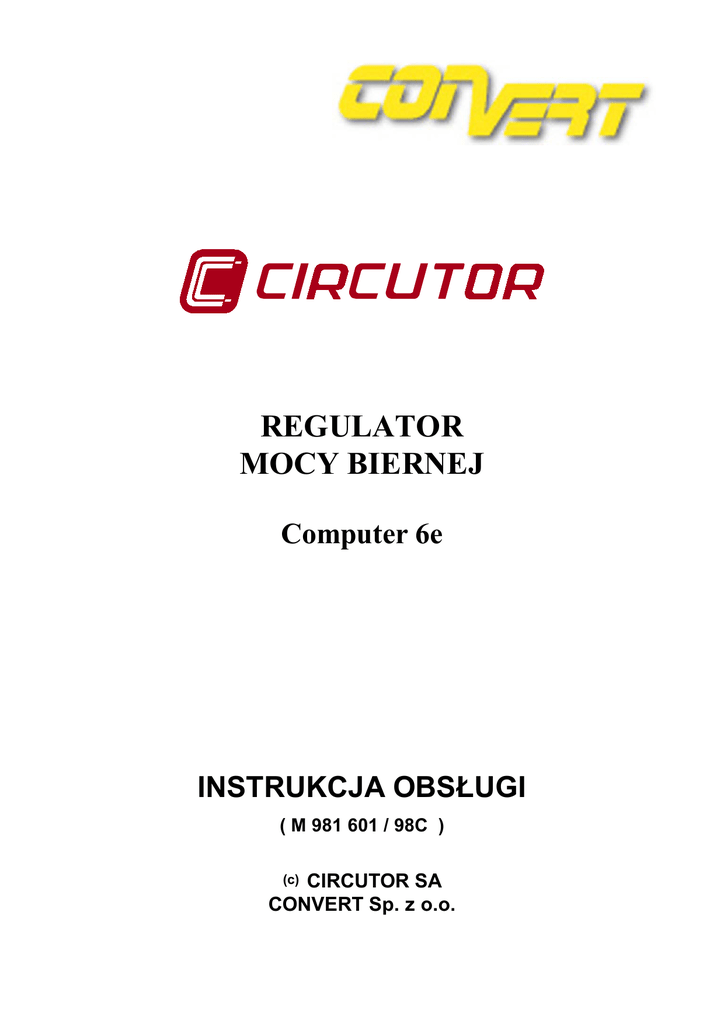 CONVERT

CIRCUTOR

REGULATOR
MOCY BIERNEJ

Computer 6e

INSTRUKCJA OBSŁUGI

( M 981 601 / 98C )

(c) CIRCUTOR SA
CONVERT Sp. z o.o.